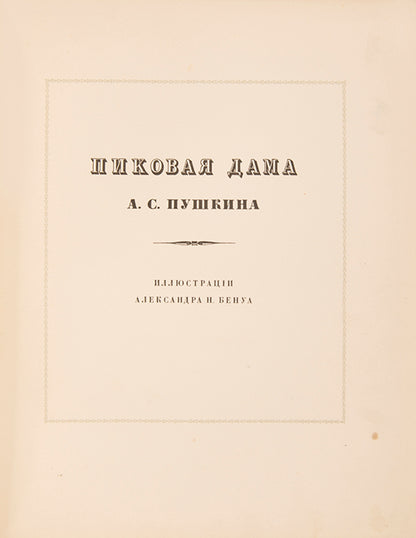 ПИКОВАЯ ДАМА

А. С. ПУШКИНА

ИЛЛЮСТРАЦІИ
АЛЕКСАНДРА Н. БЕНУА